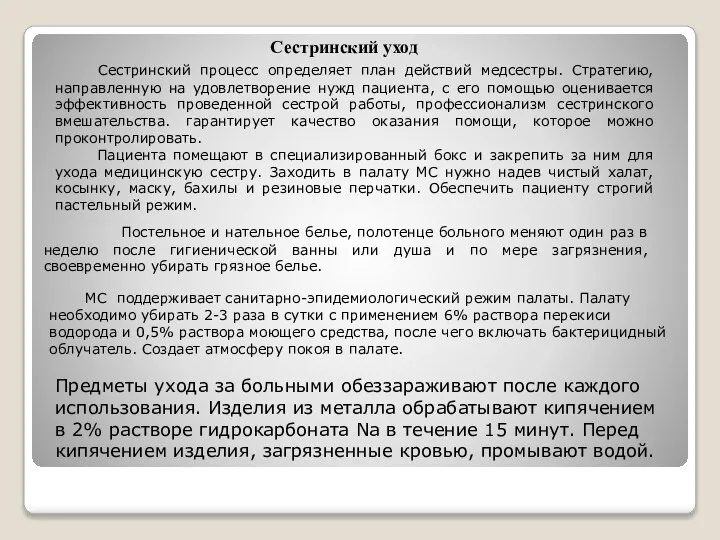 Сестринский уход

Сестринский процесс определяет план действий медсестры. Стратегию, направленную на удовлетворение нужд пациента, с его помощью оценивается эффективность проведенной сестрой работы, профессионализм сестринского вмешательства. гарантирует качество оказания помощи, которое можно проконтролировать.

Пациента помещают в специализированный бокс и закрепить за ним для ухода медицинскую сестру. Заходить в палату МС нужно надев чистый халат, косынку, маску, бахилы и резиновые перчатки. Обеспечить пациенту строгий пастельный режим.

Постельное и нательное белье, полотенце больного меняют один раз в неделю после гигиенической ванны или душа и по мере загрязнения, своевременно убирать грязное белье.

МС поддерживает санитарно-эпидемиологический режим палаты. Палату необходимо убирать 2-3 раза в сутки с применением 6% раствора перекиси водорода и 0,5% раствора моющего средства, после чего включать бактерицидный облучатель. Создает атмосферу покоя в палате.

Предметы ухода за больными обеззараживают после каждого использования. Изделия из металла обрабатывают кипячением в 2% растворе гидрокарбоната Na в течение 15 минут. Перед кипячением изделия, загрязненные кровью, промывают водой.